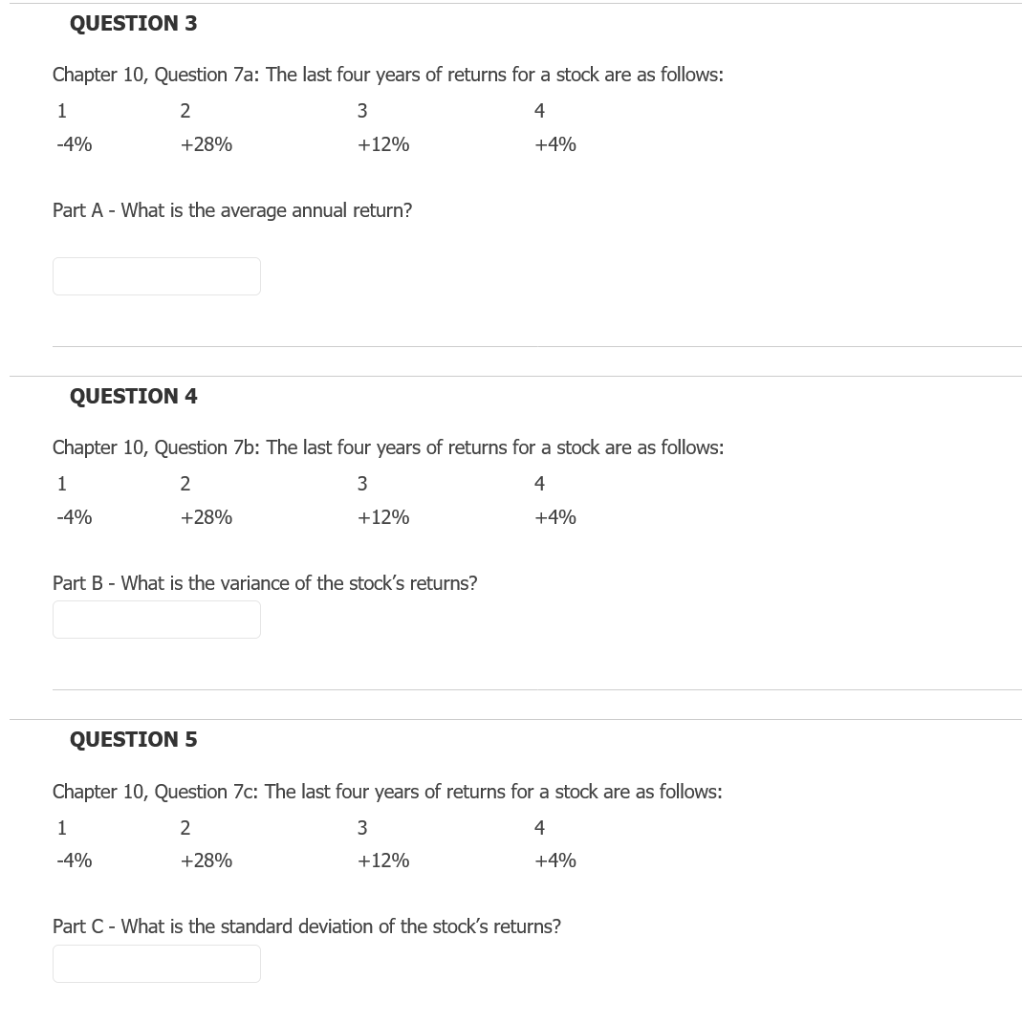 QUESTION 3

Chapter 10, Question 7a: The last four years of returns for a stock are as follows:

| 1 | 2 | 3 | 4 |
|---|---|---|---|
| -4% | +28% | +12% | +4% |

Part A - What is the average annual return?

QUESTION 4

Chapter 10, Question 7b: The last four years of returns for a stock are as follows:

| 1 | 2 | 3 | 4 |
|---|---|---|---|
| -4% | +28% | +12% | +4% |

Part B - What is the variance of the stock's returns?

QUESTION 5

Chapter 10, Question 7c: The last four years of returns for a stock are as follows:

| 1 | 2 | 3 | 4 |
|---|---|---|---|
| -4% | +28% | +12% | +4% |

Part C - What is the standard deviation of the stock's returns?